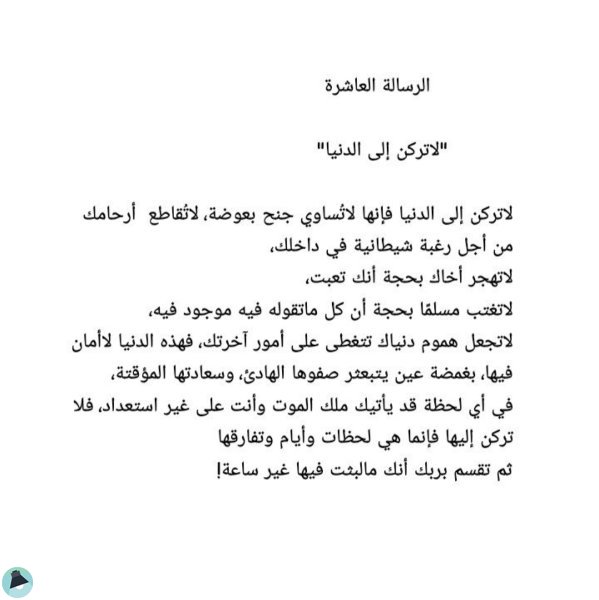 الرسالة العاشرة

"لاتركن إلى الدنيا"

لاتركن إلى الدنيا فإنها لاتُساوي جنح بعوضة، لاتُقاطع أرحامك من أجل رغبة شيطانية في داخلك،
لاتهجر أخاك بحجة أنك تعبت،
لاتغتب مسلمًا بحجة أن كل ماتقوله فيه موجود فيه،
لاتجعل هموم دنياك تتغطى على أمور آخرتك، فهذه الدنيا لاأمان فيها، بغمضة عين يتبعثر صفوها الهادئ، وسعادتها المؤقتة،
في أي لحظة قد يأتيك ملك الموت وأنت على غير استعداد، فلا تركن إليها فإنما هي لحظات وأيام وتفارقها
ثم تقسم بربك أنك مالبثت فيها غير ساعة!